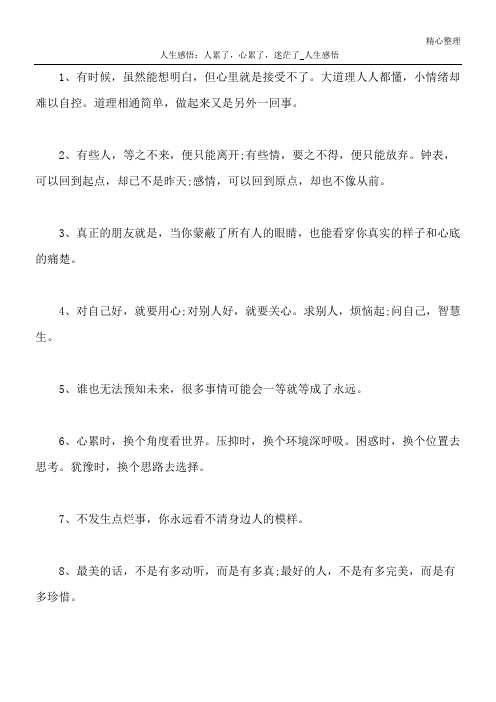 精心整理

人生感悟：人累了，心累了，迷茫了_人生感悟

1、有时候，虽然能想明白，但心里就是接受不了。大道理人人都懂，小情绪却难以自控。道理相通简单，做起来又是另外一回事。

2、有些人，等之不来，便只能离开;有些情，要之不得，便只能放弃。钟表，可以回到起点，却已不是昨天;感情，可以回到原点，却也不像从前。

3、真正的朋友就是，当你蒙蔽了所有人的眼睛，也能看穿你真实的样子和心底的痛楚。

4、对自己好，就要用心;对别人好，就要关心。求别人，烦恼起;问自己，智慧生。

5、谁也无法预知未来，很多事情可能会一等就等成了永远。

6、心累时，换个角度看世界。压抑时，换个环境深呼吸。困惑时，换个位置去思考。犹豫时，换个思路去选择。

7、不发生点烂事，你永远看不清身边人的模样。

8、最美的话，不是有多动听，而是有多真;最好的人，不是有多完美，而是有多珍惜。